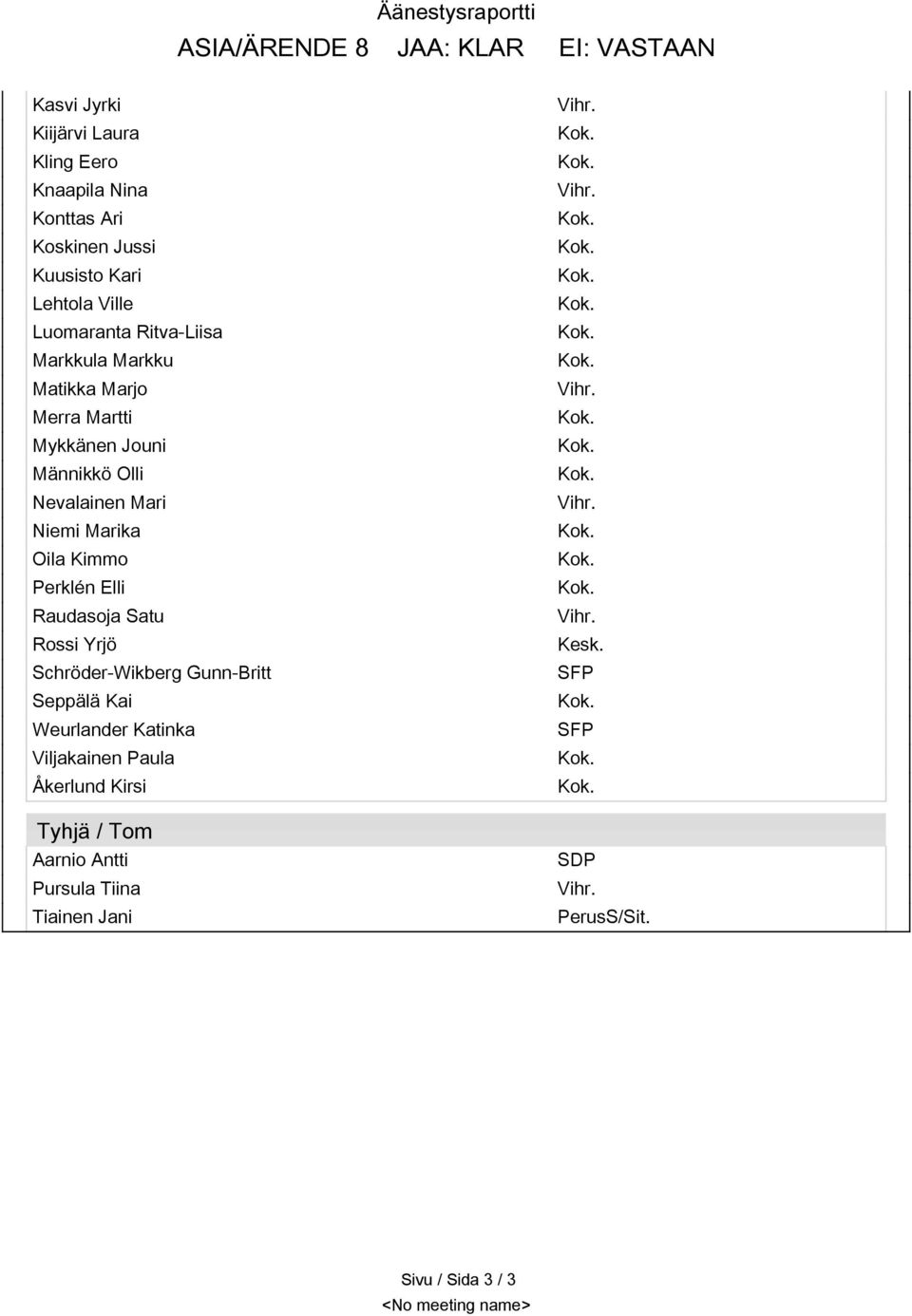 Äänestysraportti

ASIA/ÄRENDE 8 JAA: KLAR EI: VASTAAN

| | |
|---|---|
| Kasvi Jyrki | Vihr. |
| Kiijärvi Laura | Kok. |
| Kling Eero | Kok. |
| Knaapila Nina | Vihr. |
| Konttas Ari | Kok. |
| Koskinen Jussi | Kok. |
| Kuusisto Kari | Kok. |
| Lehtola Ville | Kok. |
| Luomaranta Ritva-Liisa | Kok. |
| Markkula Markku | Kok. |
| Matikka Marjo | Vihr. |
| Merra Martti | Kok. |
| Mykkänen Jouni | Kok. |
| Männikkö Olli | Kok. |
| Nevalainen Mari | Vihr. |
| Niemi Marika | Kok. |
| Oila Kimmo | Kok. |
| Perklén Elli | Kok. |
| Raudasoja Satu | Vihr. |
| Rossi Yrjö | Kesk. |
| Schröder-Wikberg Gunn-Britt | SFP |
| Seppälä Kai | Kok. |
| Weurlander Katinka | SFP |
| Viljakainen Paula | Kok. |
| Åkerlund Kirsi | Kok. |

Tyhjä / Tom

| | |
|---|---|
| Aarnio Antti | SDP |
| Pursula Tiina | Vihr. |
| Tiainen Jani | PerusS/Sit. |

Sivu / Sida 3 / 3

<No meeting name>